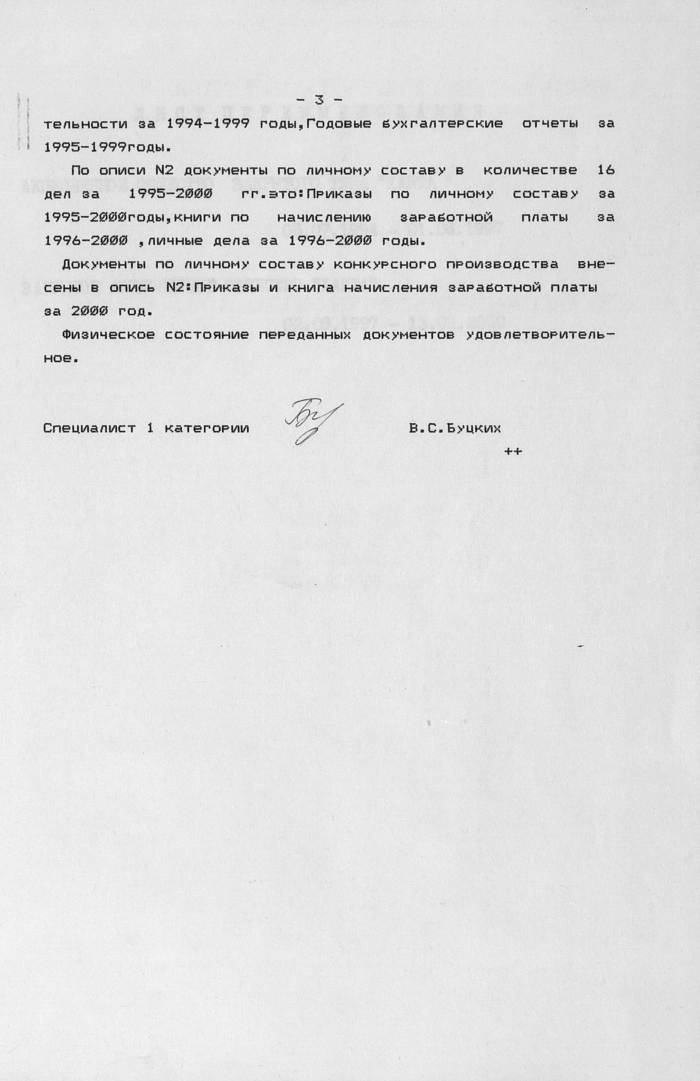 - 3 -

тельности за 1994-1999 годы,Годовые бухгалтерские отчеты за 1995-1999годы.

По описи N2 документы по личному составу в количестве 16 дел за 1995-2000 гг.это:Приказы по личному составу за 1995-2000годы,книги по начислению заработной платы за 1996-2000 ,личные дела за 1996-2000 годы.

Документы по личному составу конкурсного производства внесены в опись N2:Приказы и книга начисления заработной платы за 2000 год.

Физическое состояние переданных документов удовлетворительное.

Специалист 1 категории В.С.Буцких

++